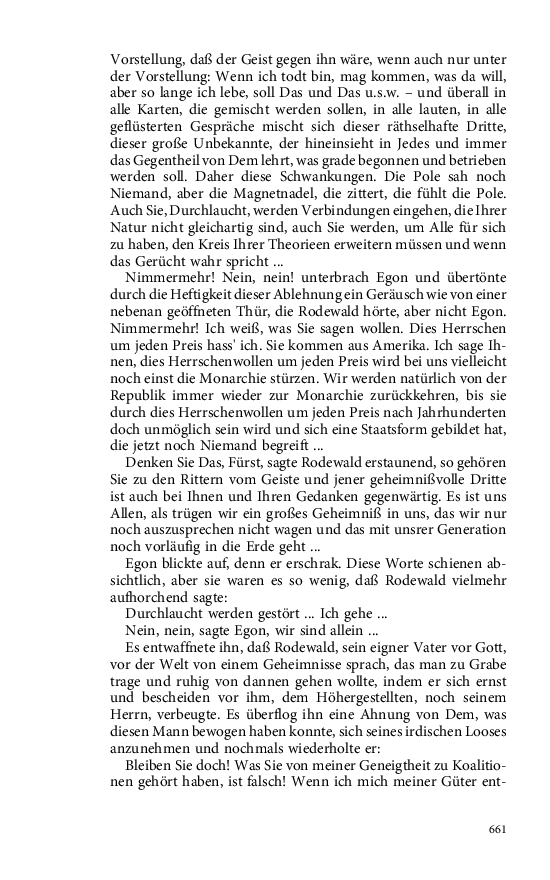 Vorstellung, daß der Geist gegen ihn wäre, wenn auch nur unter der Vorstellung: Wenn ich todt bin, mag kommen, was da will, aber so lange ich lebe, soll Das und Das u.s.w. – und überall in alle Karten, die gemischt werden sollen, in alle lauten, in alle geflüsterten Gespräche mischt sich dieser räthselhafte Dritte, dieser große Unbekannte, der hineinsieht in Jedes und immer das Gegentheil von Dem lehrt, was grade begonnen und betrieben werden soll. Daher diese Schwankungen. Die Pole sah noch Niemand, aber die Magnetnadel, die zittert, die fühlt die Pole. Auch Sie, Durchlaucht, werden Verbindungen eingehen, die Ihrer Natur nicht gleichartig sind, auch Sie werden, um Alle für sich zu haben, den Kreis Ihrer Theorieen erweitern müssen und wenn das Gerücht wahr spricht ...

Nimmermehr! Nein, nein! unterbrach Egon und übertönte durch die Heftigkeit dieser Ablehnung ein Geräusch wie von einer nebenan geöffneten Thür, die Rodewald hörte, aber nicht Egon. Nimmermehr! Ich weiß, was Sie sagen wollen. Dies Herrschen um jeden Preis hass' ich. Sie kommen aus Amerika. Ich sage Ihnen, dies Herrschenwollen um jeden Preis wird bei uns vielleicht noch einst die Monarchie stürzen. Wir werden natürlich von der Republik immer wieder zur Monarchie zurückkehren, bis sie durch dies Herrschenwollen um jeden Preis nach Jahrhunderten doch unmöglich sein wird und sich eine Staatsform gebildet hat, die jetzt noch Niemand begreift ...

Denken Sie Das, Fürst, sagte Rodewald erstaunend, so gehören Sie zu den Rittern vom Geiste und jener geheimnißvolle Dritte ist auch bei Ihnen und Ihren Gedanken gegenwärtig. Es ist uns Allen, als trügen wir ein großes Geheimniß in uns, das wir nur noch auszusprechen nicht wagen und das mit unsrer Generation noch vorläufig in die Erde geht ...

Egon blickte auf, denn er erschrak. Diese Worte schienen absichtlich, aber sie waren es so wenig, daß Rodewald vielmehr aufhorchend sagte:

Durchlaucht werden gestört ... Ich gehe ...

Nein, nein, sagte Egon, wir sind allein ...

Es entwaffnete ihn, daß Rodewald, sein eigner Vater vor Gott, vor der Welt von einem Geheimnisse sprach, das man zu Grabe trage und ruhig von dannen gehen wollte, indem er sich ernst und bescheiden vor ihm, dem Höhergestellten, noch seinem Herrn, verbeugte. Es überflog ihn eine Ahnung von Dem, was diesen Mann bewogen haben konnte, sich seines irdischen Looses anzunehmen und nochmals wiederholte er:

Bleiben Sie doch! Was Sie von meiner Geneigtheit zu Koalitionen gehört haben, ist falsch! Wenn ich mich meiner Güter ent-

661